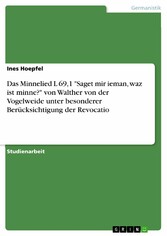 Germanistik

Ines Hoepfel

Das Minnelied L 69,1 "Saget mir ieman, waz ist minne?" von Walther von der Vogelweide unter besonderer Berücksichtigung der Revocatio

Studienarbeit

GRIN